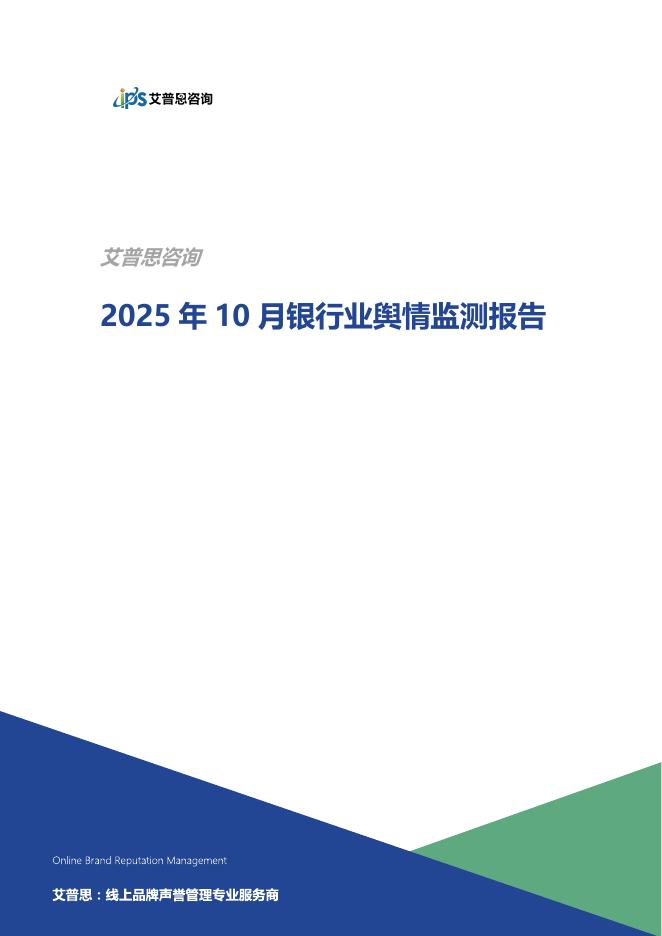 ips 艾普思咨询

艾普思咨询

2025 年 10 月银行业舆情监测报告

Online Brand Reputation Management

艾普思：线上品牌声誉管理专业服务商